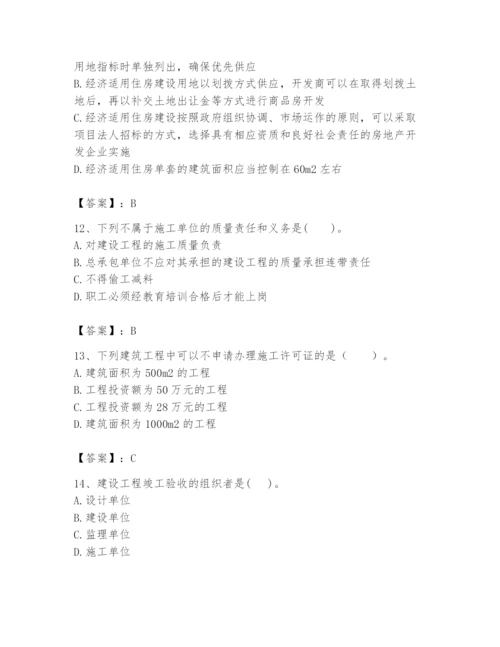 用地指标时单独列出，确保优先供应
B.经济适用住房建设用地以划拨方式供应，开发商可以在取得划拨土地后，再以补交土地出让金等方式进行商品房开发
C.经济适用住房建设按照政府组织协调、市场运作的原则，可以采取项目法人招标的方式，选择具有相应资质和良好社会责任的房地产开发企业实施
D.经济适用住房单套的建筑面积应当控制在60m2左右

【答案】：B

12、下列不属于施工单位的质量责任和义务是(　　)。
A.对建设工程的施工质量负责
B.总承包单位不应对其承担的建设工程的质量承担连带责任
C.不得偷工减料
D.职工必须经教育培训合格后才能上岗

【答案】：B

13、下列建筑工程中可以不申请办理施工许可证的是（　　）。
A.建筑面积为500m2的工程
B.工程投资额为50万元的工程
C.工程投资额为28万元的工程
D.建筑面积为1000m2的工程

【答案】：C

14、建设工程竣工验收的组织者是(　　)。
A.设计单位
B.建设单位
C.监理单位
D.施工单位